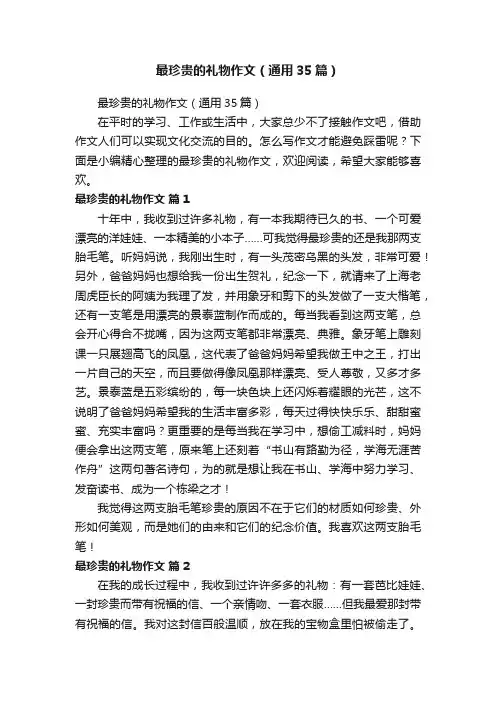 最珍贵的礼物作文（通用35篇）

最珍贵的礼物作文（通用35篇）

在平时的学习、工作或生活中，大家总少不了接触作文吧，借助作文人们可以实现文化交流的目的。怎么写作文才能避免踩雷呢？下面是小编精心整理的最珍贵的礼物作文，欢迎阅读，希望大家能够喜欢。

最珍贵的礼物作文 篇1

十年中，我收到过许多礼物，有一本我期待已久的书、一个可爱漂亮的洋娃娃、一本精美的小本子……可我觉得最珍贵的还是我那两支胎毛笔。听妈妈说，我刚出生时，有一头茂密乌黑的头发，非常可爱！另外，爸爸妈妈也想给我一份出生贺礼，纪念一下，就请来了上海老周虎臣长的阿姨为我理了发，并用象牙和剪下的头发做了一支大楷笔，还有一支笔是用漂亮的景泰蓝制作而成的。每当我看到这两支笔，总会开心得合不拢嘴，因为这两支笔都非常漂亮、典雅。象牙笔上雕刻课一只展翅高飞的凤凰，这代表了爸爸妈妈希望我做王中之王，打出一片自己的天空，而且要做得像凤凰那样漂亮、受人尊敬，又多才多艺。景泰蓝是五彩缤纷的，每一块色块上还闪烁着耀眼的光芒，这不说明了爸爸妈妈希望我的生活丰富多彩，每天过得快快乐乐、甜甜蜜蜜、充实丰富吗？更重要的是每当我在学习中，想偷工减料时，妈妈便会拿出这两支笔，原来笔上还刻着“书山有路勤为径，学海无涯苦作舟”这两句著名诗句，为的就是想让我在书山、学海中努力学习、发奋读书、成为一个栋梁之才！

我觉得这两支胎毛笔珍贵的原因不在于它们的材质如何珍贵、外形如何美观，而是她们的由来和它们的纪念价值。我喜欢这两支胎毛笔！

最珍贵的礼物作文 篇2

在我的成长过程中，我收到过许许多多的礼物：有一套芭比娃娃、一封珍贵而带有祝福的信、一个亲情物、一套衣服……但我最爱那封带有祝福的信。我对这封信百般温顺，放在我的宝物盒里怕被偷走了。